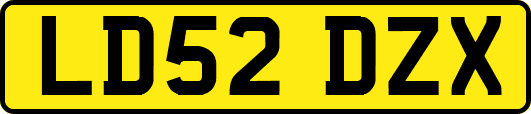 LD52 DZX